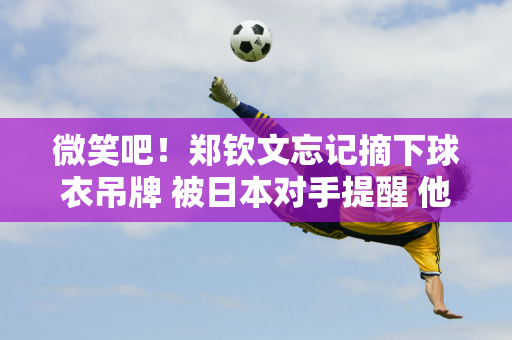 微笑吧！郑钦文忘记摘下球衣吊牌 被日本对手提醒 他